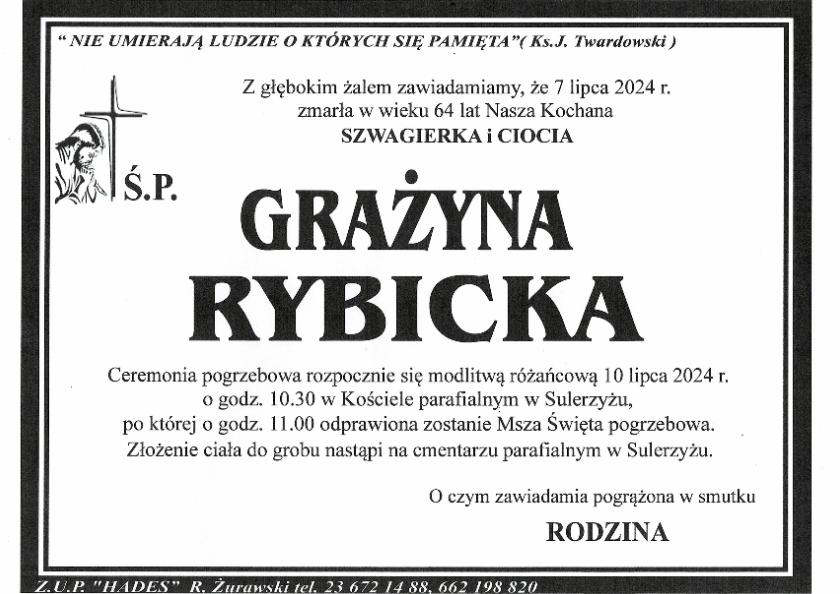 " NIE UMIERAJĄ LUDZIE O KTÓRYCH SIĘ PAMIĘTA"( Ks.J. Twardowski )

Z głębokim żalem zawiadamiamy, że 7 lipca 2024 r. zmarła w wieku 64 lat Nasza Kochana
SZWAGIERKA i CIOCIA

Ś.P.

GRAŻYNA
RYBICKA

Ceremonia pogrzebowa rozpocznie się modlitwą różańcową 10 lipca 2024 r. o godz. 10.30 w Kościele parafialnym w Sulerzyżu, po której o godz. 11.00 odprawiona zostanie Msza Święta pogrzebowa. Złożenie ciała do grobu nastąpi na cmentarzu parafialnym w Sulerzyżu.

O czym zawiadamia pogrążona w smutku
RODZINA

Z.U.P. "HADES" R. Żurawski tel. 23 672 14 88, 662 198 820